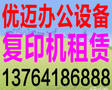 优迈办公设备
复印机租赁
13764186888